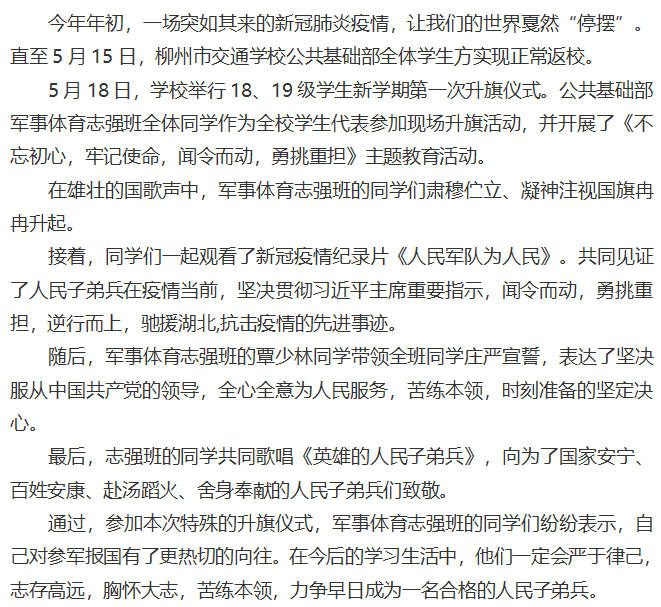 今年年初，一场突如其来的新冠肺炎疫情，让我们的世界戛然“停摆”。直至 5 月 15 日，柳州市交通学校公共基础部全体学生方实现正常返校。

5 月 18 日，学校举行 18、19 级学生新学期第一次升旗仪式。公共基础部军事体育志强班全体同学作为全校学生代表参加现场升旗活动，并开展了《不忘初心，牢记使命，闻令而动，勇挑重担》主题教育活动。

在雄壮的国歌声中，军事体育志强班的同学们肃穆伫立、凝神注视国旗冉冉升起。

接着，同学们一起观看了新冠疫情纪录片《人民军队为人民》。共同见证了人民子弟兵在疫情当前，坚决贯彻习近平主席重要指示，闻令而动，勇挑重担，逆行而上，驰援湖北,抗击疫情的先进事迹。

随后，军事体育志强班的覃少林同学带领全班同学庄严宣誓，表达了坚决服从中国共产党的领导，全心全意为人民服务，苦练本领，时刻准备的坚定决心。

最后，志强班的同学共同歌唱《英雄的人民子弟兵》，向为了国家安宁、百姓安康、赴汤蹈火、舍身奉献的人民子弟兵们致敬。

通过，参加本次特殊的升旗仪式，军事体育志强班的同学们纷纷表示，自己对参军报国有了更热切的向往。在今后的学习生活中，他们一定会严于律己，志存高远，胸怀大志，苦练本领，力争早日成为一名合格的人民子弟兵。